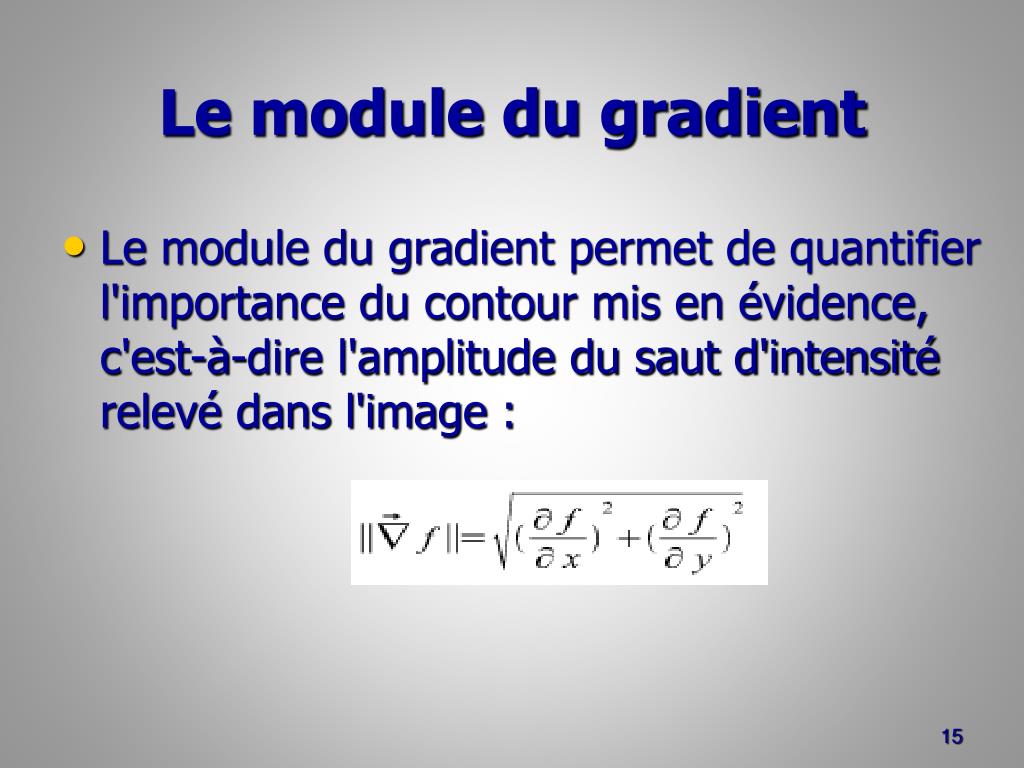 Le module du gradient

• Le module du gradient permet de quantifier l'importance du contour mis en évidence, c'est-à-dire l'amplitude du saut d'intensité relevé dans l'image :

$||\vec{\nabla} f|| = \sqrt{(\frac{\partial f}{\partial x})^2 + (\frac{\partial f}{\partial y})^2}$

15